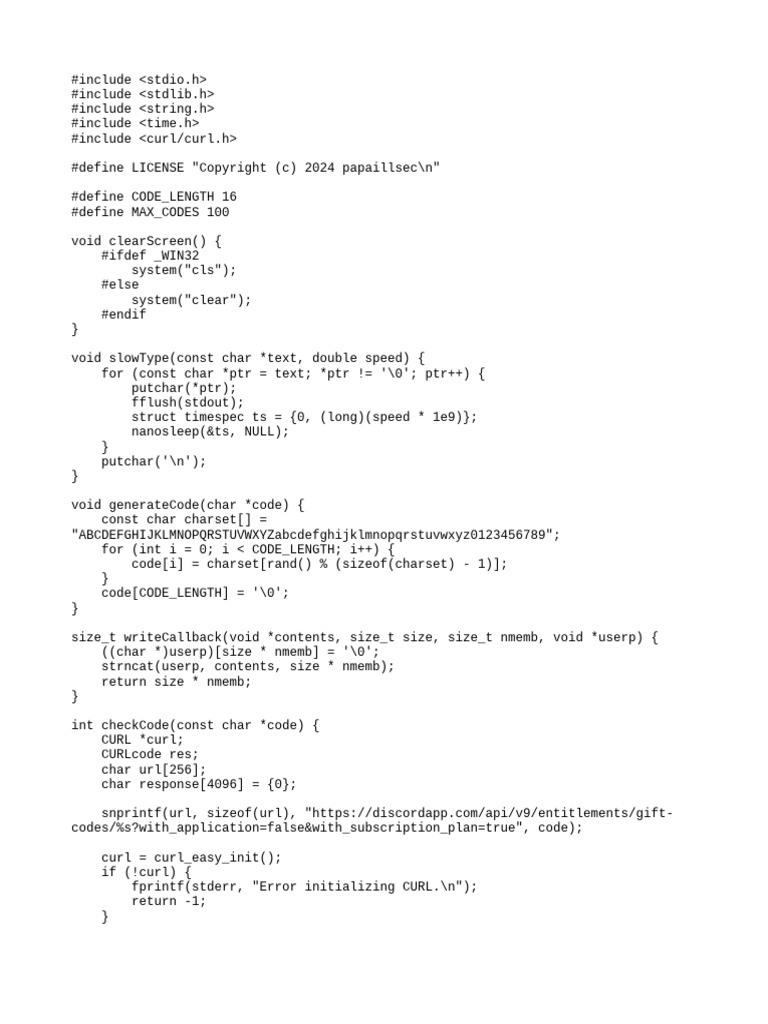 #include <stdio.h>
#include <stdlib.h>
#include <string.h>
#include <time.h>
#include <curl/curl.h>

#define LICENSE "Copyright (c) 2024 papaillsec\n"

#define CODE_LENGTH 16
#define MAX_CODES 100

void clearScreen() {
    #ifdef _WIN32
        system("cls");
    #else
        system("clear");
    #endif
}

void slowType(const char *text, double speed) {
    for (const char *ptr = text; *ptr != '\0'; ptr++) {
        putchar(*ptr);
        fflush(stdout);
        struct timespec ts = {0, (long)(speed * 1e9)};
        nanosleep(&ts, NULL);
    }
    putchar('\n');
}

void generateCode(char *code) {
    const char charset[] =
"ABCDEFGHIJKLMNOPQRSTUVWXYZabcdefghijklmnopqrstuvwxyz0123456789";
    for (int i = 0; i < CODE_LENGTH; i++) {
        code[i] = charset[rand() % (sizeof(charset) - 1)];
    }
    code[CODE_LENGTH] = '\0';
}

size_t writeCallback(void *contents, size_t size, size_t nmemb, void *userp) {
    ((char *)userp)[size * nmemb] = '\0';
    strncat(userp, contents, size * nmemb);
    return size * nmemb;
}

int checkCode(const char *code) {
    CURL *curl;
    CURLcode res;
    char url[256];
    char response[4096] = {0};

    snprintf(url, sizeof(url), "https://discordapp.com/api/v9/entitlements/gift-codes/%s?with_application=false&with_subscription_plan=true", code);

    curl = curl_easy_init();
    if (!curl) {
        fprintf(stderr, "Error initializing CURL.\n");
        return -1;
    }